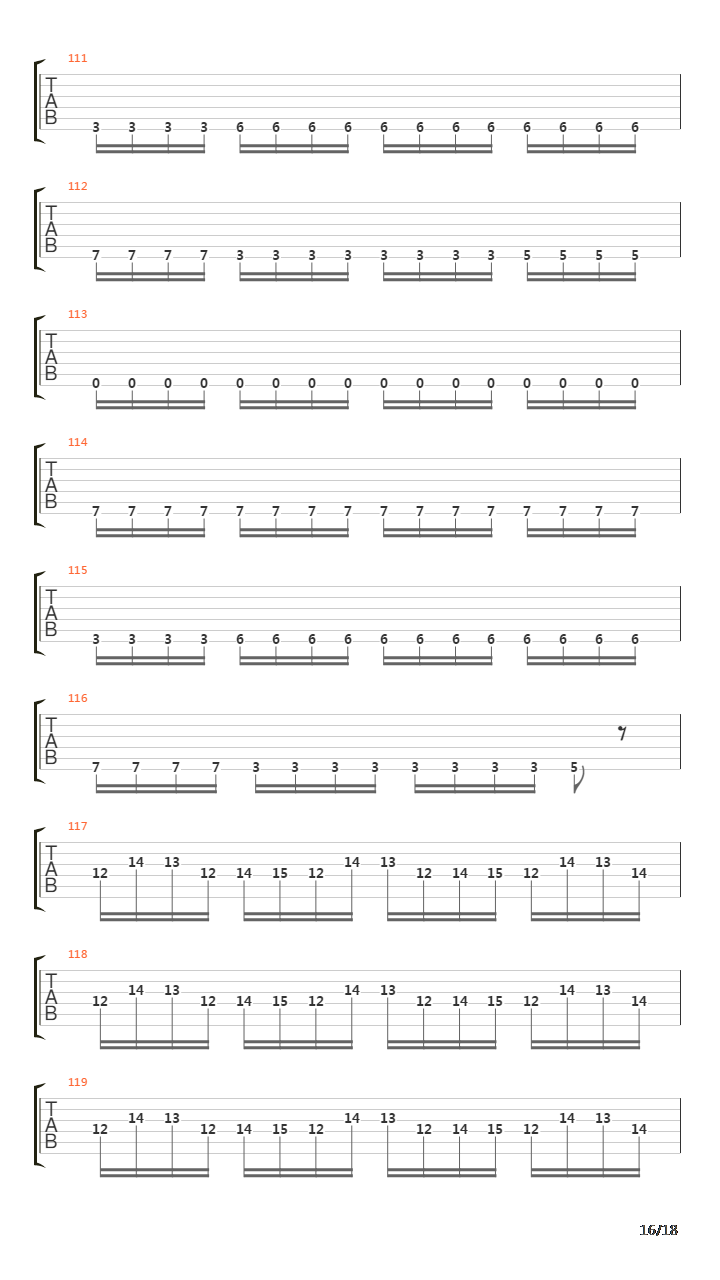 111
T
A
B
3 3 3 3 6 6 6 6 6 6 6 6 6 6 6 6

112
T
A
B
7 7 7 7 3 3 3 3 3 3 3 3 5 5 5 5

113
T
A
B
0 0 0 0 0 0 0 0 0 0 0 0 0 0 0 0

114
T
A
B
7 7 7 7 7 7 7 7 7 7 7 7 7 7 7 7

115
T
A
B
3 3 3 3 6 6 6 6 6 6 6 6 6 6 6 6

116
T
A
B
7 7 7 7 3 3 3 3 3 3 3 3 5

117
T
A
B
12 14 13 12 14 15 12 14 13 12 14 15 12 14 13 14

118
T
A
B
12 14 13 12 14 15 12 14 13 12 14 15 12 14 13 14

119
T
A
B
12 14 13 12 14 15 12 14 13 12 14 15 12 14 13 14

16/18